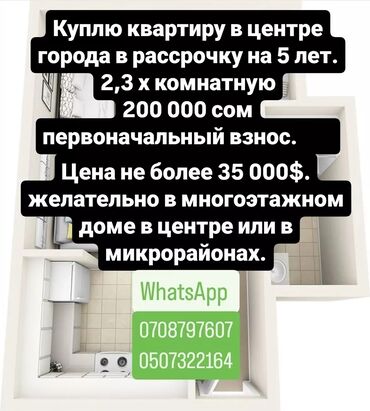 Куплю квартиру в центре города в рассрочку на 5 лет.
2,3 х комнатную
200 000 сом первоначальный взнос.
Цена не более 35 000$.
желательно в многоэтажном доме в центре или в микрорайонах.

WhatsApp
0708797607
0507322164